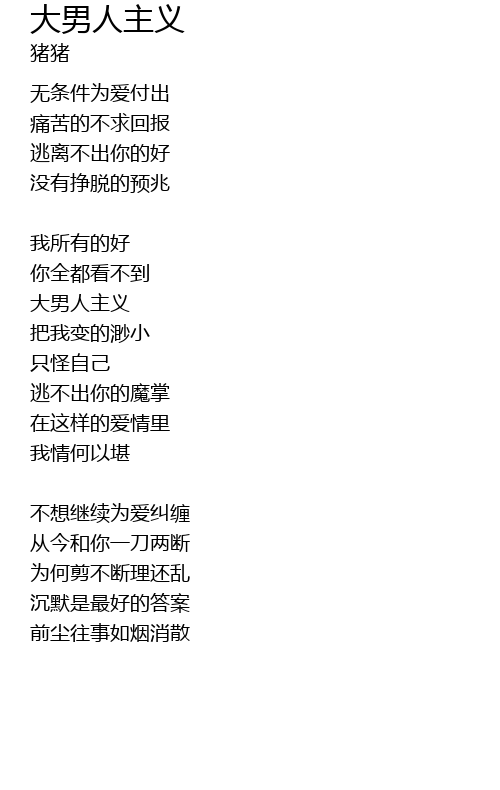 大男人主义
猪猪

无条件为爱付出
痛苦的不求回报
逃离不出你的好
没有挣脱的预兆

我所有的好
你全都看不到
大男人主义
把我变的渺小
只怪自己
逃不出你的魔掌
在这样的爱情里
我情何以堪

不想继续为爱纠缠
从今和你一刀两断
为何剪不断理还乱
沉默是最好的答案
前尘往事如烟消散